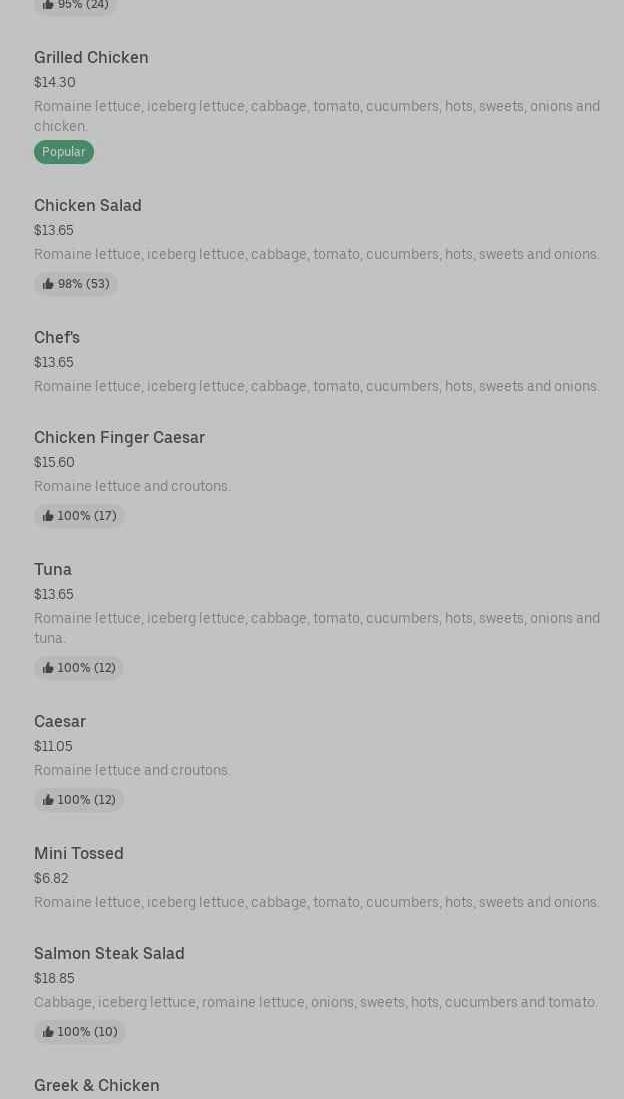 95% (24)

Grilled Chicken
$14.30
Romaine lettuce, iceberg lettuce, cabbage, tomato, cucumbers, hots, sweets, onions and chicken.
Popular

Chicken Salad
$13.65
Romaine lettuce, iceberg lettuce, cabbage, tomato, cucumbers, hots, sweets and onions.
98% (53)

Chef's
$13.65
Romaine lettuce, iceberg lettuce, cabbage, tomato, cucumbers, hots, sweets and onions.

Chicken Finger Caesar
$15.60
Romaine lettuce and croutons.
100% (17)

Tuna
$13.65
Romaine lettuce, iceberg lettuce, cabbage, tomato, cucumbers, hots, sweets, onions and tuna.
100% (12)

Caesar
$11.05
Romaine lettuce and croutons.
100% (12)

Mini Tossed
$6.82
Romaine lettuce, iceberg lettuce, cabbage, tomato, cucumbers, hots, sweets and onions.

Salmon Steak Salad
$18.85
Cabbage, iceberg lettuce, romaine lettuce, onions, sweets, hots, cucumbers and tomato.
100% (10)

Greek & Chicken